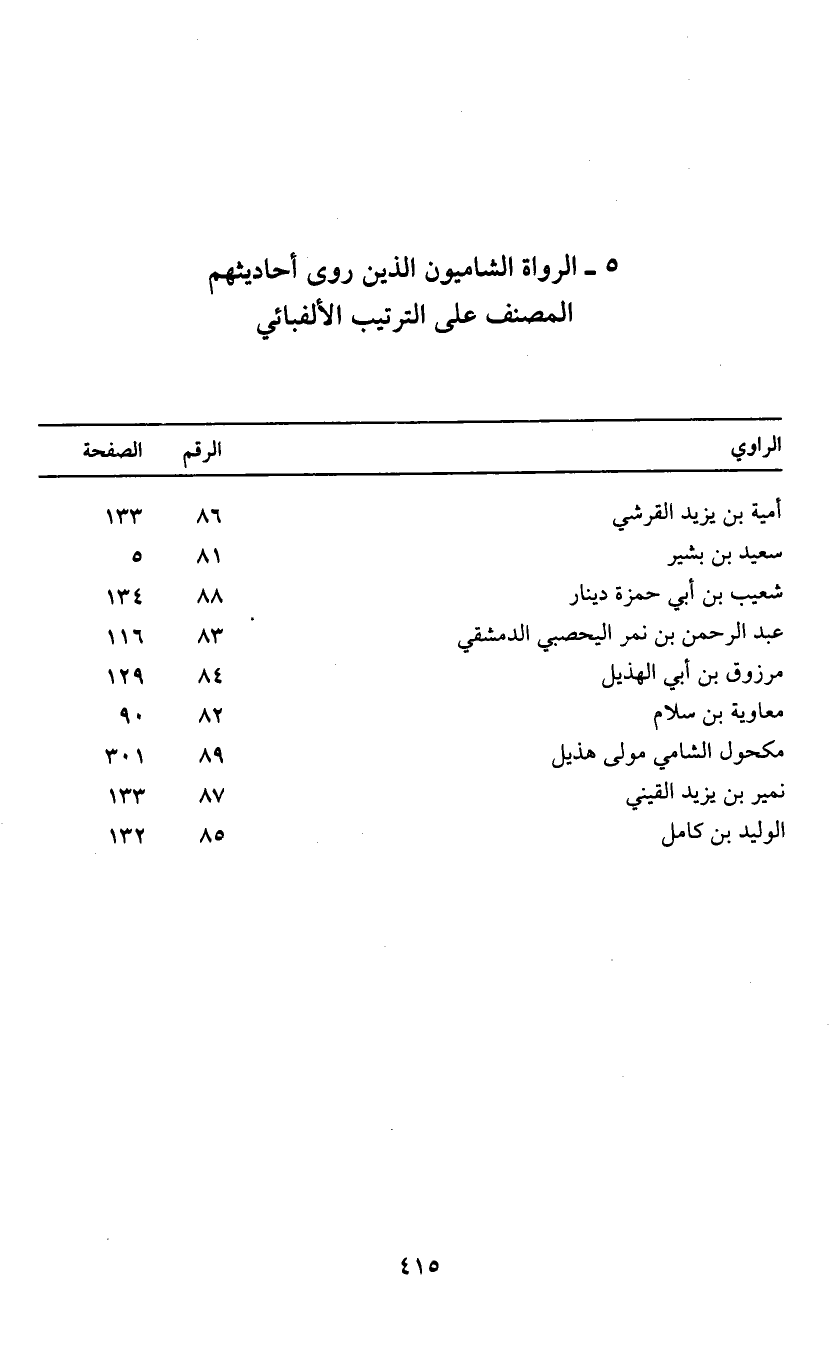 ٥ ـ الرواة الشاميون الذين روى أحاديثهم المصنف على الترتيب الألفبائي

| الراوي | الرقم | الصفحة |
|---|---|---|
| أمية بن يزيد القرشي | ٨٦ | ١٣٣ |
| سعيد بن بشير | ٨١ | ٥ |
| شعيب بن أبي حمزة دينار | ٨٨ | ١٣٤ |
| عبد الرحمن بن نمر اليحصبي الدمشقي | ٨٣ | ١١٦ |
| مرزوق بن أبي الهذيل | ٨٤ | ١٢٩ |
| معاوية بن سلام | ٨٢ | ٩٠ |
| مكحول الشامي مولى هذيل | ٨٩ | ٣٠١ |
| نمير بن يزيد القيني | ٨٧ | ١٣٣ |
| الوليد بن كامل | ٨٥ | ١٣٢ |

٤١٥